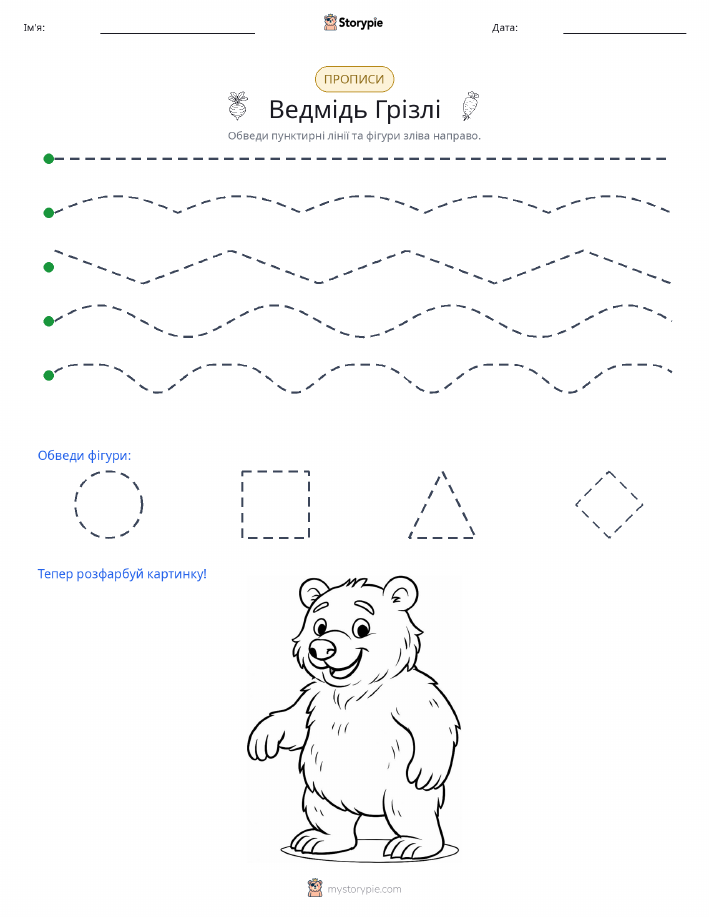 Ім'я:

Storypie

Дата:

ПРОПИСИ

Ведмідь Грізлі

Обведи пунктирні лінії та фігури зліва направо.

Обведи фігури:

Тепер розфарбуй картинку!

mystorypie.com